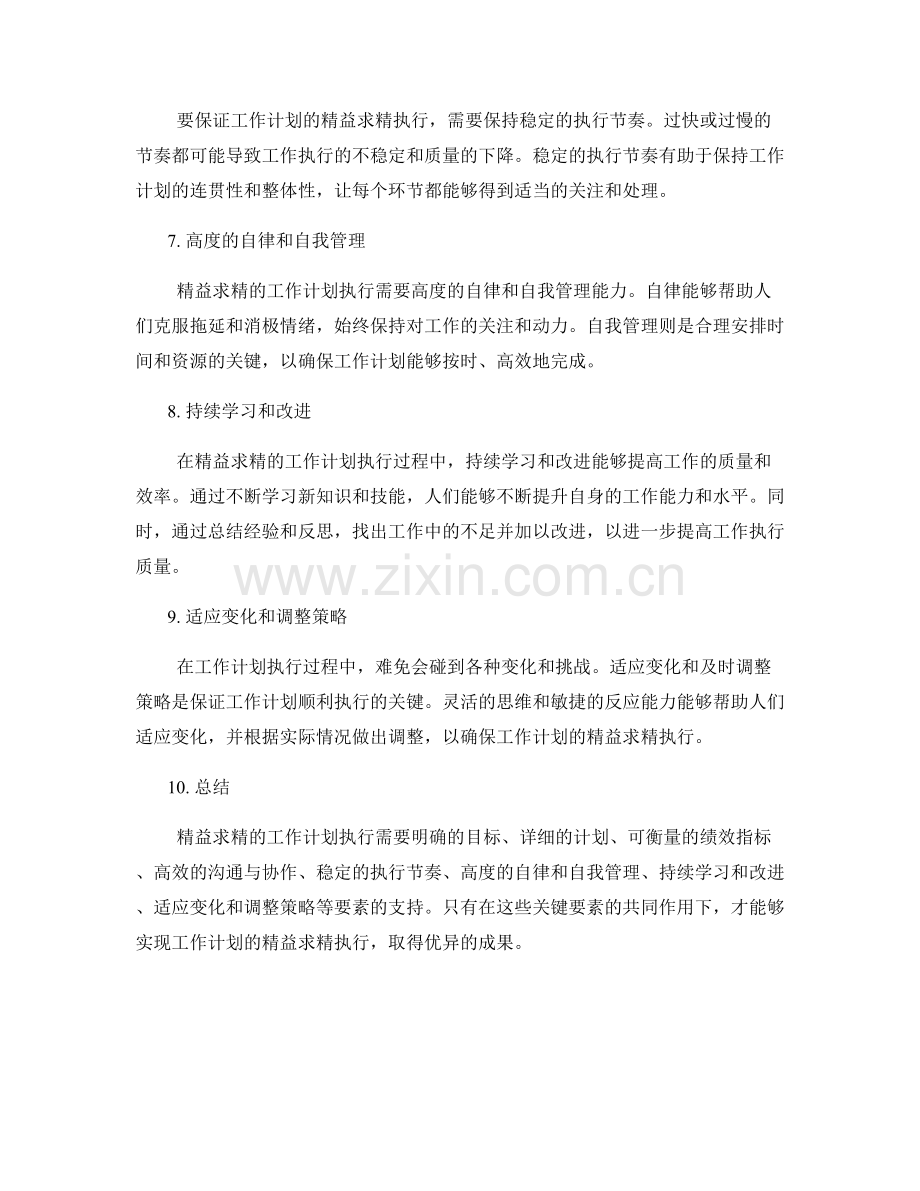 要保证工作计划的精益求精执行，需要保持稳定的执行节奏。过快或过慢的节奏都可能导致工作执行的不稳定和质量的下降。稳定的执行节奏有助于保持工作计划的连贯性和整体性，让每个环节都能够得到适当的关注和处理。

7. 高度的自律和自我管理

精益求精的工作计划执行需要高度的自律和自我管理能力。自律能够帮助人们克服拖延和消极情绪，始终保持对工作的关注和动力。自我管理则是合理安排时间和资源的关键，以确保工作计划能够按时、高效地完成。

8. 持续学习和改进

在精益求精的工作计划执行过程中，持续学习和改进能够提高工作的质量和效率。通过不断学习新知识和技能，人们能够不断提升自身的工作能力和水平。同时，通过总结经验和反思，找出工作中的不足并加以改进，以进一步提高工作执行质量。

www.zixin.com.cn

9. 适应变化和调整策略

在工作计划执行过程中，难免会碰到各种变化和挑战。适应变化和及时调整策略是保证工作计划顺利执行的关键。灵活的思维和敏捷的反应能力能够帮助人们适应变化，并根据实际情况做出调整，以确保工作计划的精益求精执行。

10. 总结

精益求精的工作计划执行需要明确的目标、详细的计划、可衡量的绩效指标、高效的沟通与协作、稳定的执行节奏、高度的自律和自我管理、持续学习和改进、适应变化和调整策略等要素的支持。只有在这些关键要素的共同作用下，才能够实现工作计划的精益求精执行，取得优异的成果。